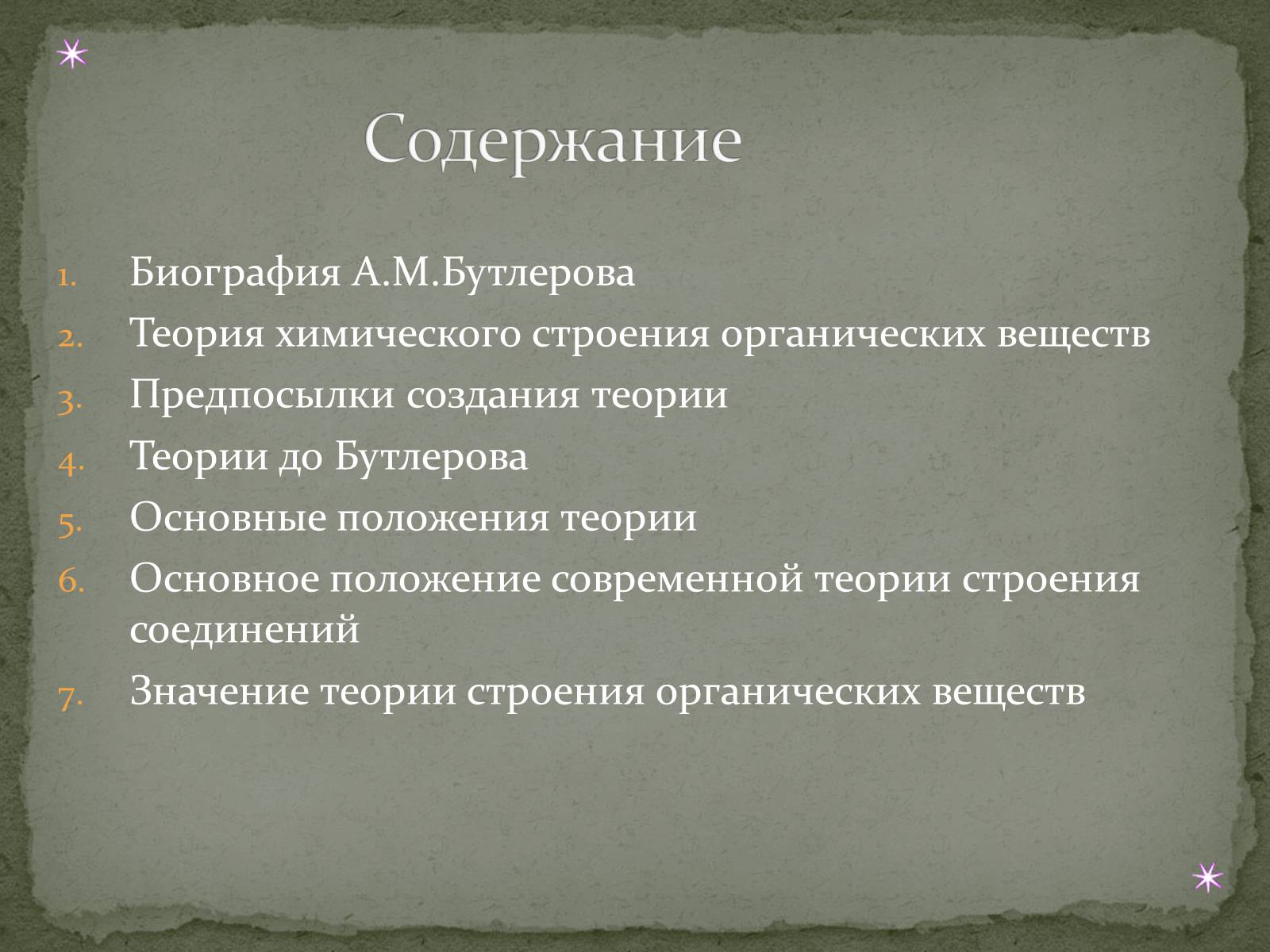 Содержание

1. Биография А.М.Бутлерова
2. Теория химического строения органических веществ
3. Предпосылки создания теории
4. Теории до Бутлерова
5. Основные положения теории
6. Основное положение современной теории строения соединений
7. Значение теории строения органических веществ